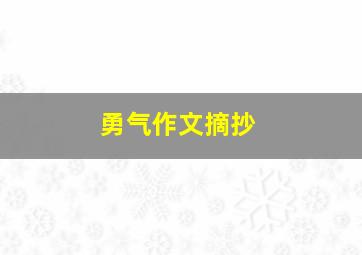 勇气作文摘抄